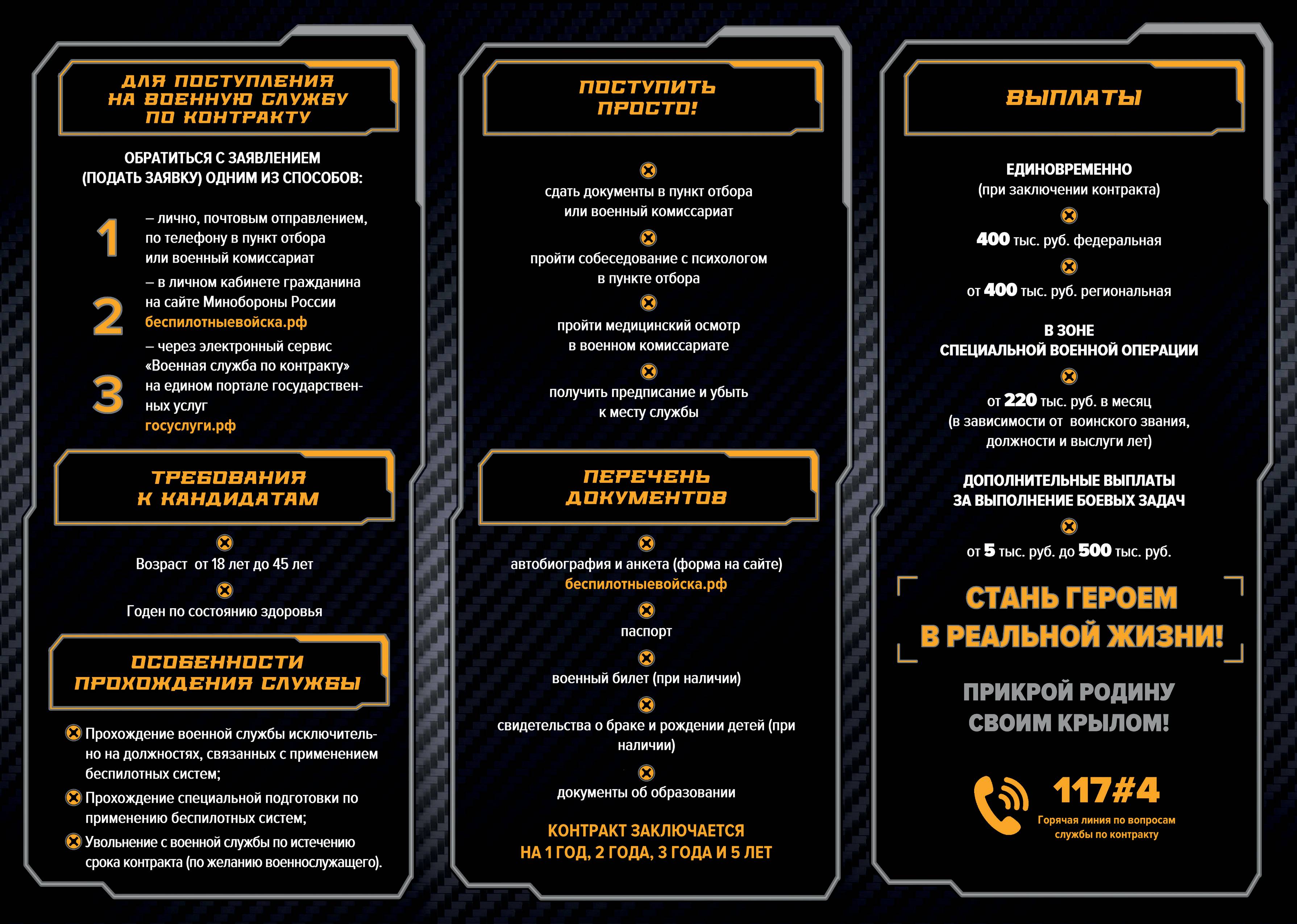 ДЛЯ ПОСТУПЛЕНИЯ НА ВОЕННУЮ СЛУЖБУ ПО КОНТРАКТУ

ОБРАТИТЬСЯ С ЗАЯВЛЕНИЕМ (ПОДАТЬ ЗАЯВКУ) ОДНИМ ИЗ СПОСОБОВ:

1 – лично, почтовым отправлением, по телефону в пункт отбора или военный комиссариат

2 – в личном кабинете гражданина на сайте Минобороны России беспилотныевойска.рф

3 – через электронный сервис «Военная служба по контракту» на едином портале государственных услуг госуслуги.рф

ТРЕБОВАНИЯ К КАНДИДАТАМ

Возраст от 18 лет до 45 лет

Годен по состоянию здоровья

ОСОБЕННОСТИ ПРОХОЖДЕНИЯ СЛУЖБЫ

Прохождение военной службы исключительно на должностях, связанных с применением беспилотных систем;

Прохождение специальной подготовки по применению беспилотных систем;

Увольнение с военной службы по истечению срока контракта (по желанию военнослужащего).

ПОСТУПИТЬ ПРОСТО!

сдать документы в пункт отбора или военный комиссариат

пройти собеседование с психологом в пункте отбора

пройти медицинский осмотр в военном комиссариате

получить предписание и убыть к месту службы

ПЕРЕЧЕНЬ ДОКУМЕНТОВ

автобиография и анкета (форма на сайте) беспилотныевойска.рф

паспорт

военный билет (при наличии)

свидетельства о браке и рождении детей (при наличии)

документы об образовании

КОНТРАКТ ЗАКЛЮЧАЕТСЯ НА 1 ГОД, 2 ГОДА, 3 ГОДА И 5 ЛЕТ

ВЫПЛАТЫ

ЕДИНОВРЕМЕННО (при заключении контракта)

400 тыс. руб. федеральная

от 400 тыс. руб. региональная

В ЗОНЕ СПЕЦИАЛЬНОЙ ВОЕННОЙ ОПЕРАЦИИ

от 220 тыс. руб. в месяц (в зависимости от воинского звания, должности и выслуги лет)

ДОПОЛНИТЕЛЬНЫЕ ВЫПЛАТЫ ЗА ВЫПОЛНЕНИЕ БОЕВЫХ ЗАДАЧ

от 5 тыс. руб. до 500 тыс. руб.

СТАНЬ ГЕРОЕМ В РЕАЛЬНОЙ ЖИЗНИ!

ПРИКРОЙ РОДИНУ СВОИМ КРЫЛОМ!

117#4
Горячая линия по вопросам службы по контракту